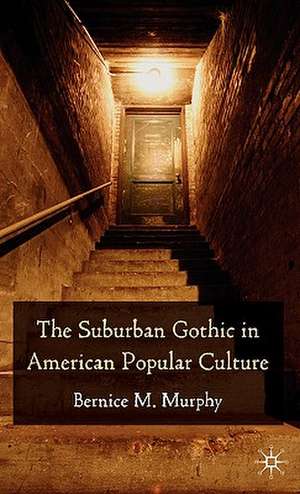 The Suburban Gothic in American Popular Culture

Bernice M. Murphy